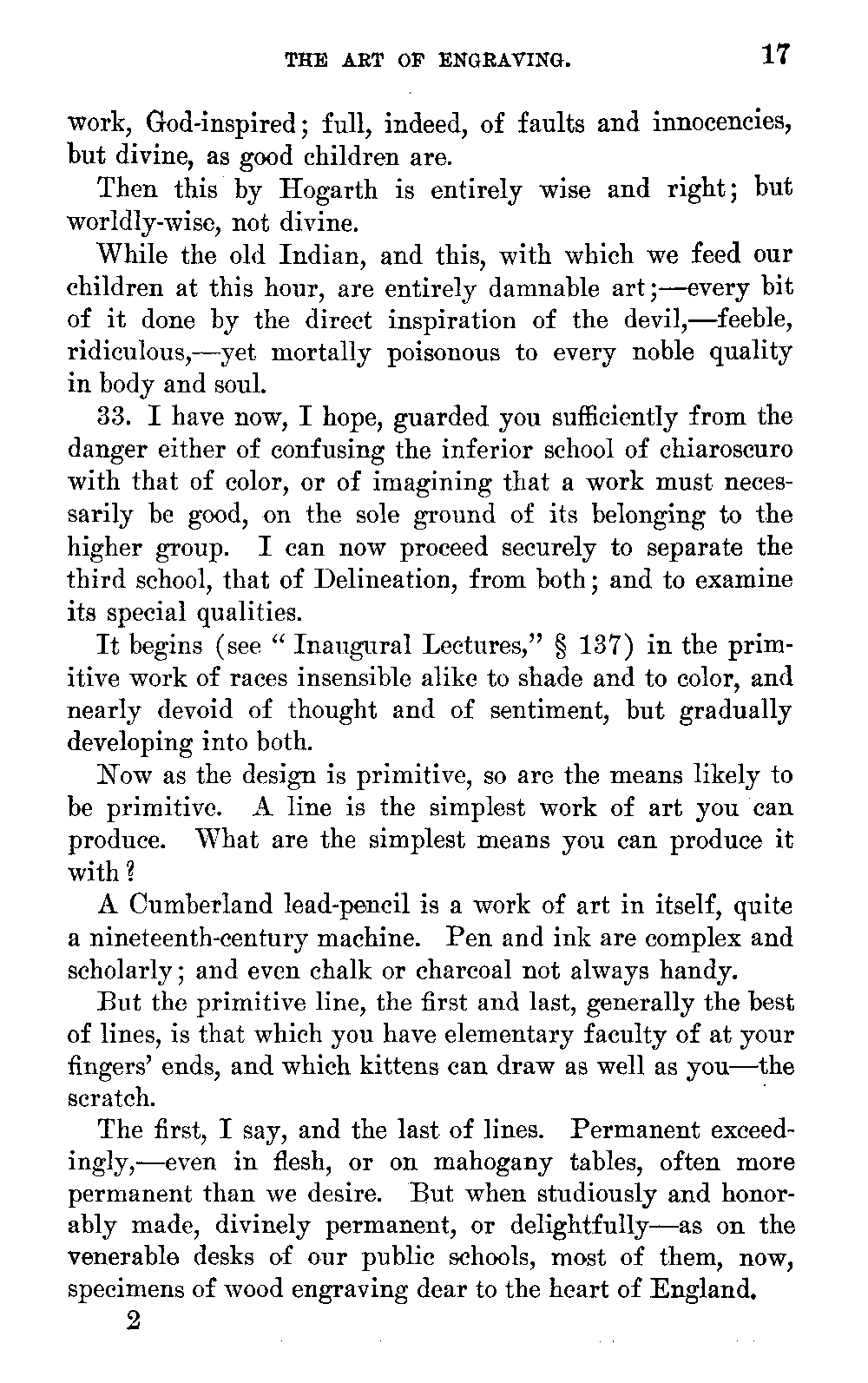 THE ART OF ENGRAVING. 17

work, God-inspired; full, indeed, of faults and innocencies, but divine, as good children are.

Then this by Hogarth is entirely wise and right; but worldly-wise, not divine.

While the old Indian, and this, with which we feed our children at this hour, are entirely damnable art;—every bit of it done by the direct inspiration of the devil,—feeble, ridiculous,—yet mortally poisonous to every noble quality in body and soul.

33. I have now, I hope, guarded you sufficiently from the danger either of confusing the inferior school of chiaroscuro with that of color, or of imagining that a work must necessarily be good, on the sole ground of its belonging to the higher group. I can now proceed securely to separate the third school, that of Delineation, from both; and to examine its special qualities.

It begins (see "Inaugural Lectures," § 137) in the primitive work of races insensible alike to shade and to color, and nearly devoid of thought and of sentiment, but gradually developing into both.

Now as the design is primitive, so are the means likely to be primitive. A line is the simplest work of art you can produce. What are the simplest means you can produce it with?

A Cumberland lead-pencil is a work of art in itself, quite a nineteenth-century machine. Pen and ink are complex and scholarly; and even chalk or charcoal not always handy.

But the primitive line, the first and last, generally the best of lines, is that which you have elementary faculty of at your fingers' ends, and which kittens can draw as well as you—the scratch.

The first, I say, and the last of lines. Permanent exceedingly,—even in flesh, or on mahogany tables, often more permanent than we desire. But when studiously and honorably made, divinely permanent, or delightfully—as on the venerable desks of our public schools, most of them, now, specimens of wood engraving dear to the heart of England.

2